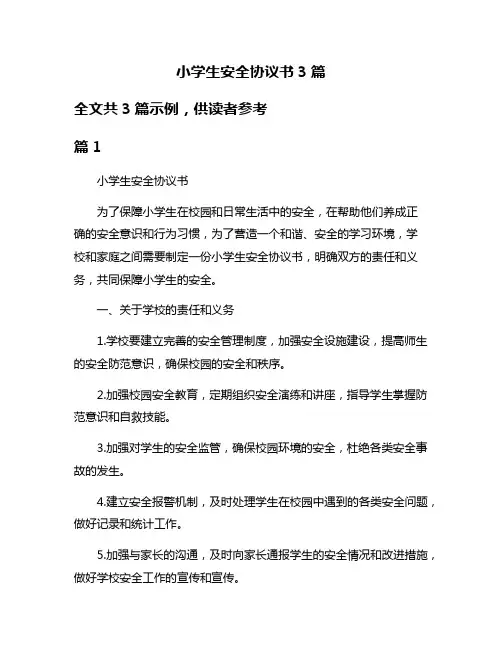 小学生安全协议书 3 篇

全文共 3 篇示例，供读者参考

篇 1

小学生安全协议书

为了保障小学生在校园和日常生活中的安全，在帮助他们养成正确的安全意识和行为习惯，为了营造一个和谐、安全的学习环境，学校和家庭之间需要制定一份小学生安全协议书，明确双方的责任和义务，共同保障小学生的安全。

一、关于学校的责任和义务

1.学校要建立完善的安全管理制度，加强安全设施建设，提高师生的安全防范意识，确保校园的安全和秩序。

2.加强校园安全教育，定期组织安全演练和讲座，指导学生掌握防范意识和自救技能。

3.加强对学生的安全监管，确保校园环境的安全，杜绝各类安全事故的发生。

4.建立安全报警机制，及时处理学生在校园中遇到的各类安全问题，做好记录和统计工作。

5.加强与家长的沟通，及时向家长通报学生的安全情况和改进措施，做好学校安全工作的宣传和宣传。